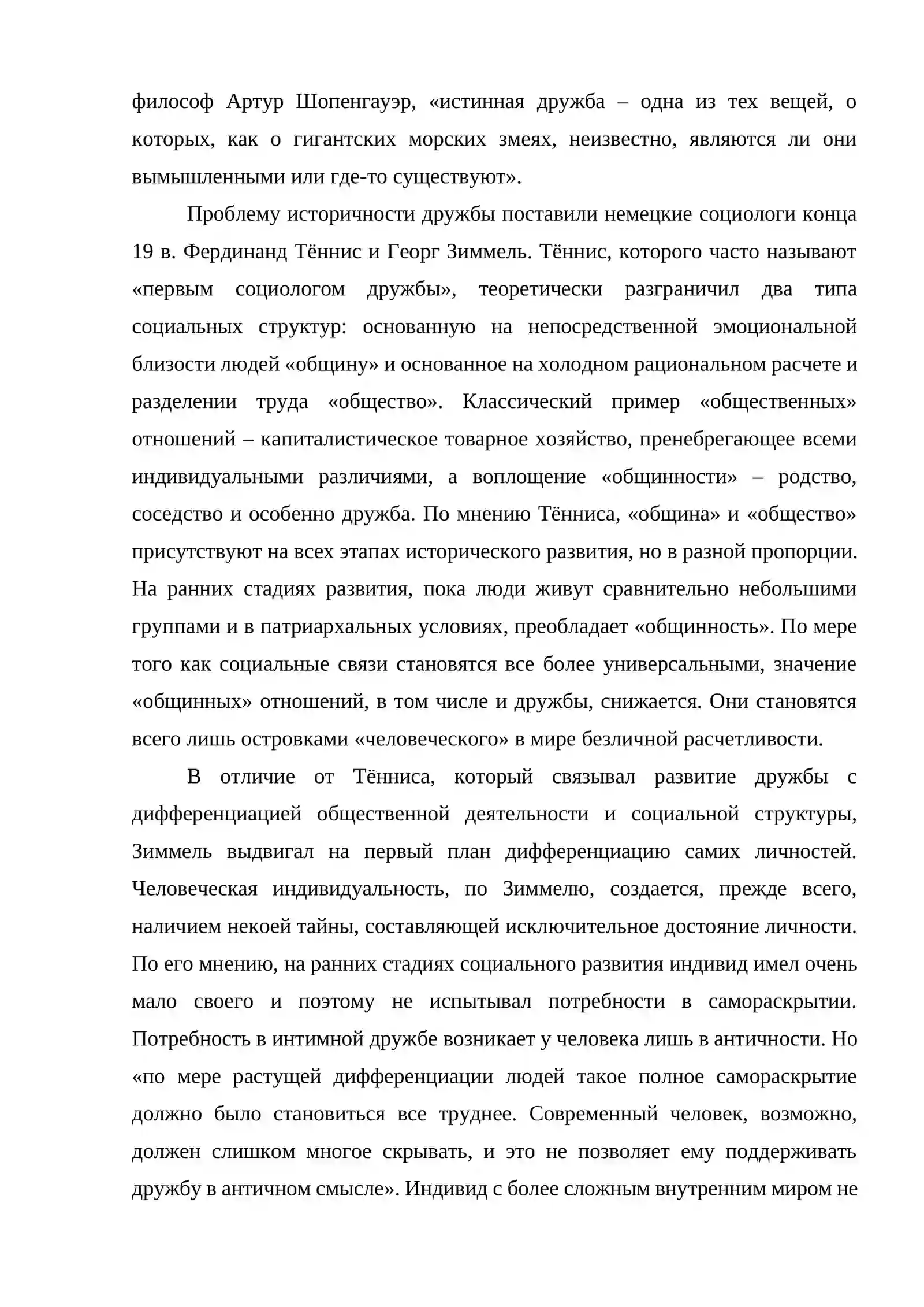 философ Артур Шопенгауэр, «истинная дружба – одна из тех вещей, о которых, как о гигантских морских змеях, неизвестно, являются ли они вымышленными или где-то существуют».

Проблему историчности дружбы поставили немецкие социологи конца 19 в. Фердинанд Тённис и Георг Зиммель. Тённис, которого часто называют «первым социологом дружбы», теоретически разграничил два типа социальных структур: основанную на непосредственной эмоциональной близости людей «общину» и основанное на холодном рациональном расчете и разделении труда «общество». Классический пример «общественных» отношений – капиталистическое товарное хозяйство, пренебрегающее всеми индивидуальными различиями, а воплощение «общинности» – родство, соседство и особенно дружба. По мнению Тённиса, «община» и «общество» присутствуют на всех этапах исторического развития, но в разной пропорции. На ранних стадиях развития, пока люди живут сравнительно небольшими группами и в патриархальных условиях, преобладает «общинность». По мере того как социальные связи становятся все более универсальными, значение «общинных» отношений, в том числе и дружбы, снижается. Они становятся всего лишь островками «человеческого» в мире безличной расчетливости.

В отличие от Тённиса, который связывал развитие дружбы с дифференциацией общественной деятельности и социальной структуры, Зиммель выдвигал на первый план дифференциацию самих личностей. Человеческая индивидуальность, по Зиммелю, создается, прежде всего, наличием некоей тайны, составляющей исключительное достояние личности. По его мнению, на ранних стадиях социального развития индивид имел очень мало своего и поэтому не испытывал потребности в самораскрытии. Потребность в интимной дружбе возникает у человека лишь в античности. Но «по мере растущей дифференциации людей такое полное самораскрытие должно было становиться все труднее. Современный человек, возможно, должен слишком многое скрывать, и это не позволяет ему поддерживать дружбу в античном смысле». Индивид с более сложным внутренним миром не